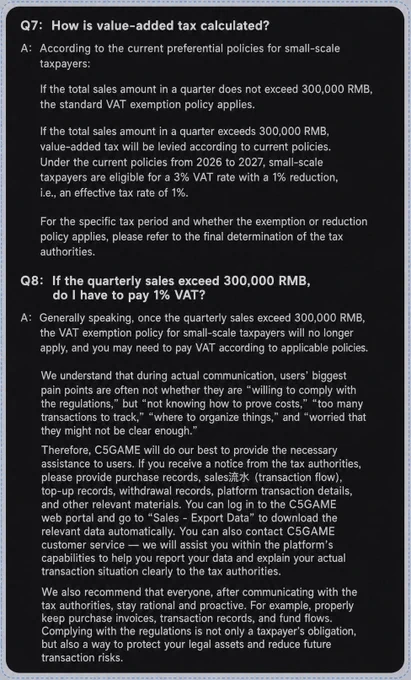 Q7: How is value-added tax calculated?

A: According to the current preferential policies for small-scale taxpayers:

If the total sales amount in a quarter does not exceed 300,000 RMB, the standard VAT exemption policy applies.

If the total sales amount in a quarter exceeds 300,000 RMB, value-added tax will be levied according to current policies. Under the current policies from 2026 to 2027, small-scale taxpayers are eligible for a 3% VAT rate with a 1% reduction, i.e., an effective tax rate of 1%.

For the specific tax period and whether the exemption or reduction policy applies, please refer to the final determination of the tax authorities.

Q8: If the quarterly sales exceed 300,000 RMB, do I have to pay 1% VAT?

A: Generally speaking, once the quarterly sales exceed 300,000 RMB, the VAT exemption policy for small-scale taxpayers will no longer apply, and you may need to pay VAT according to applicable policies.

We understand that during actual communication, users' biggest pain points are often not whether they are "willing to comply with the regulations," but "not knowing how to prove costs," "too many transactions to track," "where to organize things," and "worried that they might not be clear enough."

Therefore, C5GAME will do our best to provide the necessary assistance to users. If you receive a notice from the tax authorities, please provide purchase records, sales流水 (transaction flow), top-up records, withdrawal records, platform transaction details, and other relevant materials. You can log in to the C5GAME web portal and go to "Sales - Export Data" to download the relevant data automatically. You can also contact C5GAME customer service — we will assist you within the platform's capabilities to help you report your data and explain your actual transaction situation clearly to the tax authorities.

We also recommend that everyone, after communicating with the tax authorities, stay rational and proactive. For example, properly keep purchase invoices, transaction records, and fund flows. Complying with the regulations is not only a taxpayer's obligation, but also a way to protect your legal assets and reduce future transaction risks.